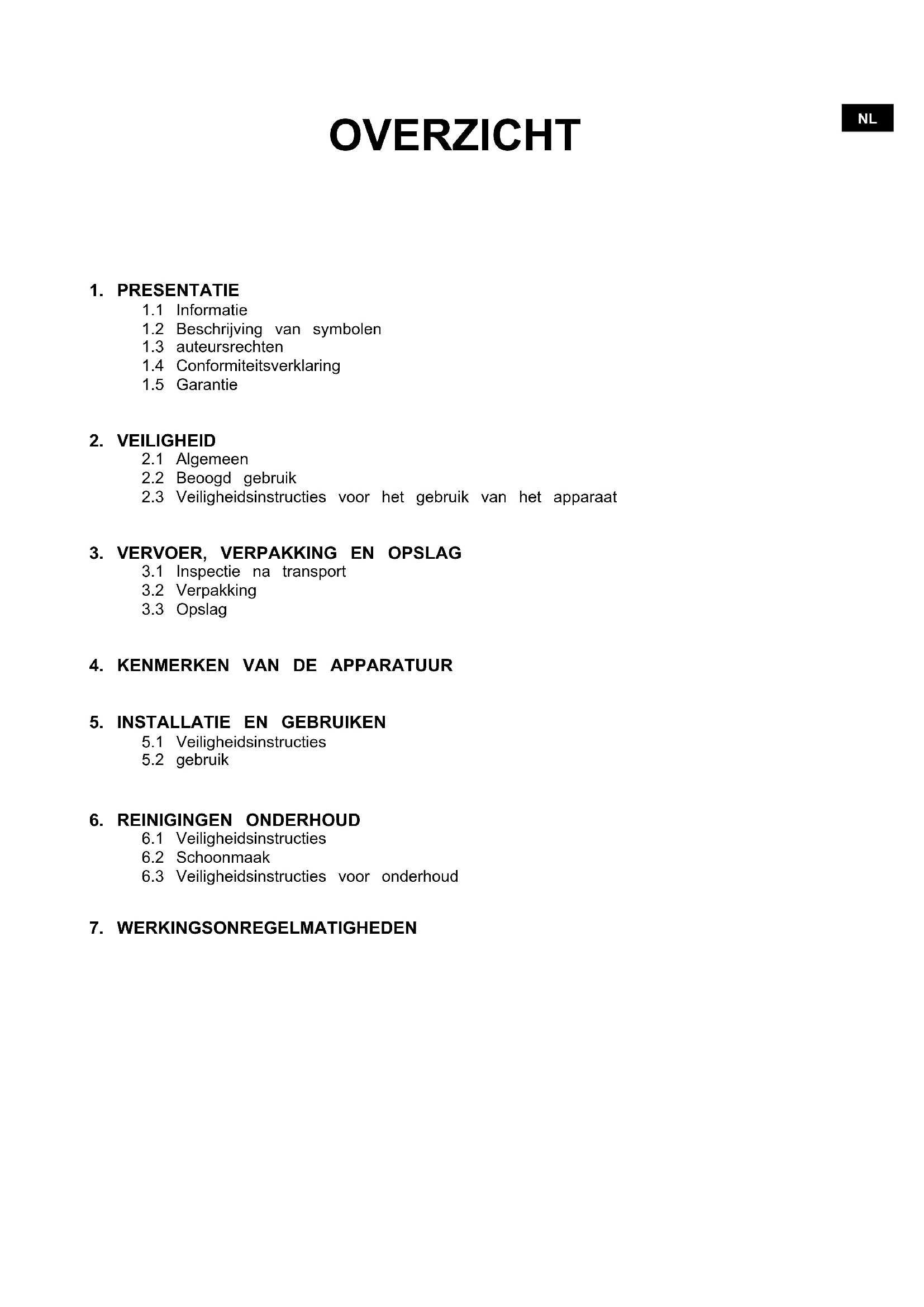 NL

OVERZICHT

1. PRESENTATIE
1.1 Informatie
1.2 Beschrijving van symbolen
1.3 auteursrechten
1.4 Conformiteitsverklaring
1.5 Garantie

2. VEILIGHEID
2.1 Algemeen
2.2 Beoogd gebruik
2.3 Veiligheidsinstructies voor het gebruik van het apparaat

3. VERVOER, VERPAKKING EN OPSLAG
3.1 Inspectie na transport
3.2 Verpakking
3.3 Opslag

4. KENMERKEN VAN DE APPARATUUR

5. INSTALLATIE EN GEBRUIKEN
5.1 Veiligheidsinstructies
5.2 gebruik

6. REINIGINGEN ONDERHOUD
6.1 Veiligheidsinstructies
6.2 Schoonmaak
6.3 Veiligheidsinstructies voor onderhoud

7. WERKINGSONREGELMATIGHEDEN